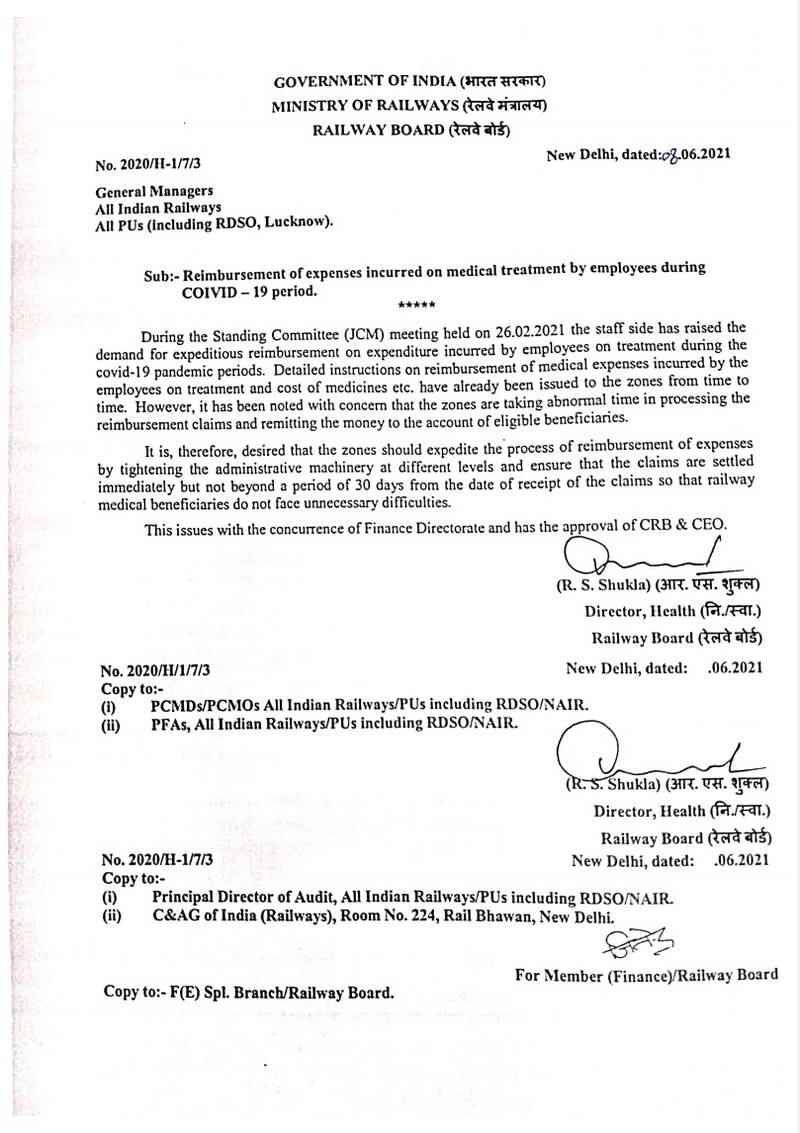 GOVERNMENT OF INDIA (भारत सरकार)
MINISTRY OF RAILWAYS (रेलवे मंत्रालय)
RAILWAY BOARD (रेलवे बोर्ड)

No. 2020/H-1/7/3

New Delhi, dated:08.06.2021

General Managers
All Indian Railways
All PUs (including RDSO, Lucknow).

Sub:- Reimbursement of expenses incurred on medical treatment by employees during COIVID – 19 period.

*****

During the Standing Committee (JCM) meeting held on 26.02.2021 the staff side has raised the demand for expeditious reimbursement on expenditure incurred by employees on treatment during the covid-19 pandemic periods. Detailed instructions on reimbursement of medical expenses incurred by the employees on treatment and cost of medicines etc. have already been issued to the zones from time to time. However, it has been noted with concern that the zones are taking abnormal time in processing the reimbursement claims and remitting the money to the account of eligible beneficiaries.

It is, therefore, desired that the zones should expedite the process of reimbursement of expenses by tightening the administrative machinery at different levels and ensure that the claims are settled immediately but not beyond a period of 30 days from the date of receipt of the claims so that railway medical beneficiaries do not face unnecessary difficulties.

This issues with the concurrence of Finance Directorate and has the approval of CRB & CEO.

(R. S. Shukla) (आर. एस. शुक्ल)
Director, Health (नि./स्वा.)
Railway Board (रेलवे बोर्ड)

No. 2020/H/1/7/3

New Delhi, dated: .06.2021

Copy to:-
(i) PCMDs/PCMOs All Indian Railways/PUs including RDSO/NAIR.
(ii) PFAs, All Indian Railways/PUs including RDSO/NAIR.

(R. S. Shukla) (आर. एस. शुक्ल)
Director, Health (नि./स्वा.)
Railway Board (रेलवे बोर्ड)

No. 2020/H-1/7/3

New Delhi, dated: .06.2021

Copy to:-
(i) Principal Director of Audit, All Indian Railways/PUs including RDSO/NAIR.
(ii) C&AG of India (Railways), Room No. 224, Rail Bhawan, New Delhi.

For Member (Finance)/Railway Board

Copy to:- F(E) Spl. Branch/Railway Board.